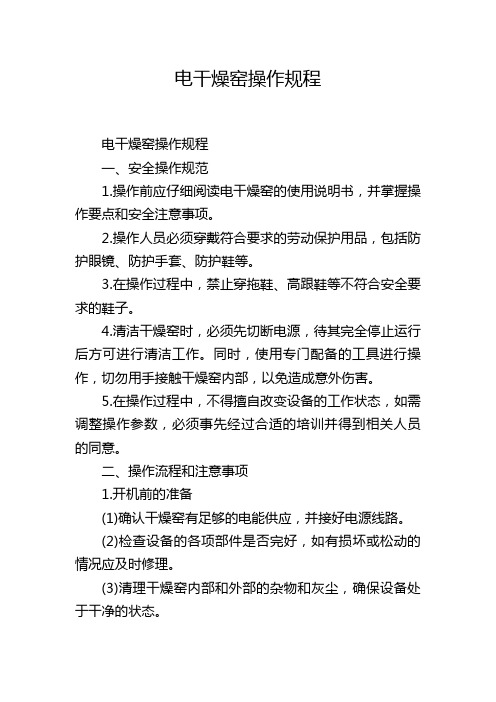 电干燥窑操作规程

电干燥窑操作规程

一、安全操作规范

1.操作前应仔细阅读电干燥窑的使用说明书，并掌握操作要点和安全注意事项。

2.操作人员必须穿戴符合要求的劳动保护用品，包括防护眼镜、防护手套、防护鞋等。

3.在操作过程中，禁止穿拖鞋、高跟鞋等不符合安全要求的鞋子。

4.清洁干燥窑时，必须先切断电源，待其完全停止运行后方可进行清洁工作。同时，使用专门配备的工具进行操作，切勿用手接触干燥窑内部，以免造成意外伤害。

5.在操作过程中，不得擅自改变设备的工作状态，如需调整操作参数，必须事先经过合适的培训并得到相关人员的同意。

二、操作流程和注意事项

1.开机前的准备

(1)确认干燥窑有足够的电能供应，并接好电源线路。

(2)检查设备的各项部件是否完好，如有损坏或松动的情况应及时修理。

(3)清理干燥窑内部和外部的杂物和灰尘，确保设备处于干净的状态。